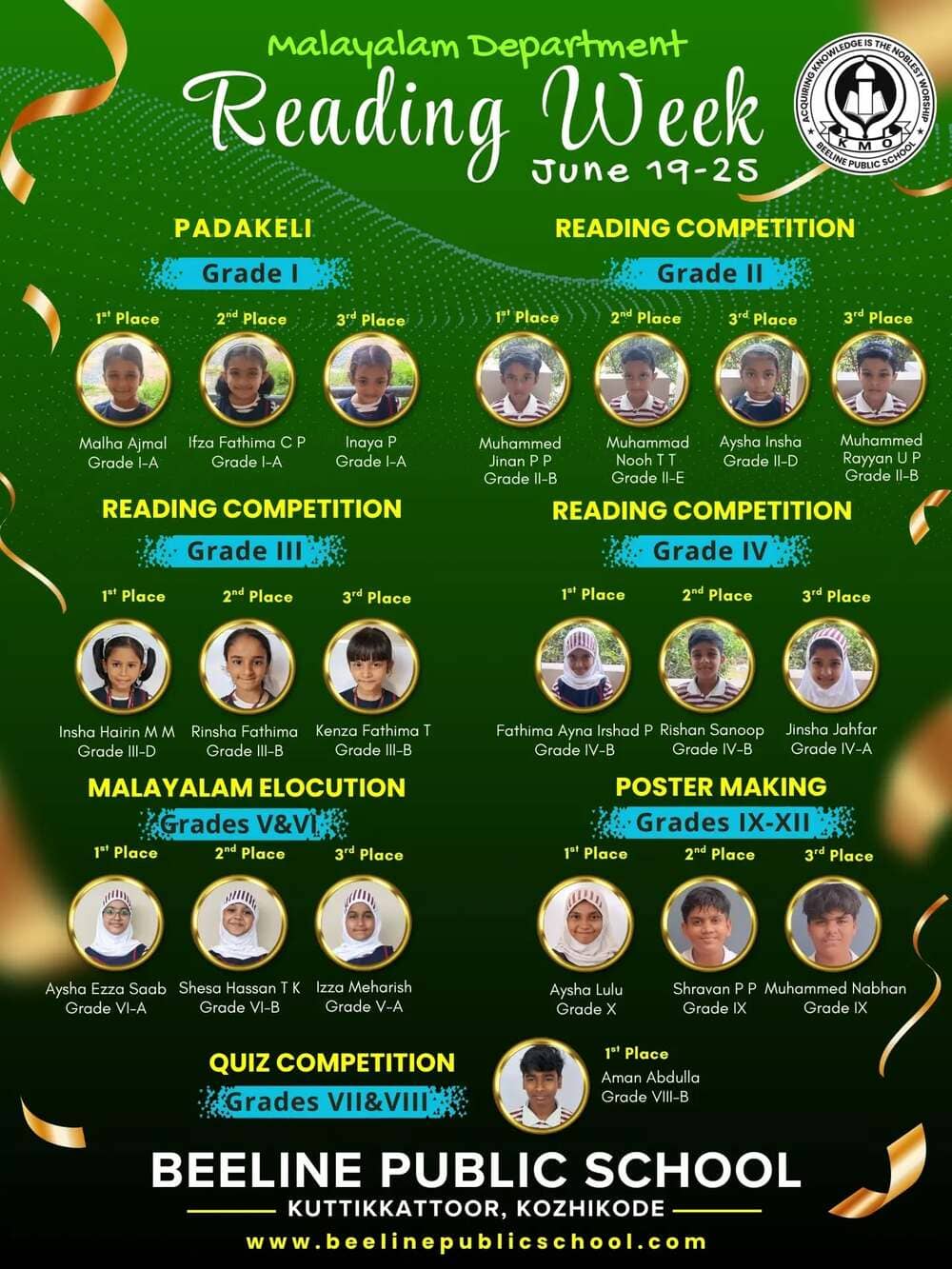 Malayalam Department
Reading Week
June 19-25

ACQUIRING KNOWLEDGE IS THE NOBLEST WORSHIP
KMO
BEELINE PUBLIC SCHOOL

PADAKELI
Grade I

1st Place
Malha Ajmal
Grade I-A

2nd Place
Ifza Fathima C P
Grade I-A

3rd Place
Inaya P
Grade I-A

READING COMPETITION
Grade II

1st Place
Muhammed Jinan P P
Grade II-B

2nd Place
Muhammad Nooh T T
Grade II-E

3rd Place
Aysha Insha
Grade II-D

3rd Place
Muhammed Rayyan U P
Grade II-B

READING COMPETITION
Grade III

1st Place
Insha Hairin M M
Grade III-D

2nd Place
Rinsha Fathima
Grade III-B

3rd Place
Kenza Fathima T
Grade III-B

READING COMPETITION
Grade IV

1st Place
Fathima Ayna Irshad P
Grade IV-B

2nd Place
Rishan Sanoop
Grade IV-B

3rd Place
Jinsha Jahfar
Grade IV-A

MALAYALAM ELOCUTION
Grades V&VI

1st Place
Aysha Ezza Saab
Grade VI-A

2nd Place
Shesa Hassan T K
Grade VI-B

3rd Place
Izza Meharish
Grade V-A

POSTER MAKING
Grades IX-XII

1st Place
Aysha Lulu
Grade X

2nd Place
Shravan P P
Grade IX

3rd Place
Muhammed Nabhan
Grade IX

QUIZ COMPETITION
Grades VII&VIII

1st Place
Aman Abdulla
Grade VIII-B

BEELINE PUBLIC SCHOOL
KUTTIKKATTOOR, KOZHIKODE
www.beelinepublicschool.com